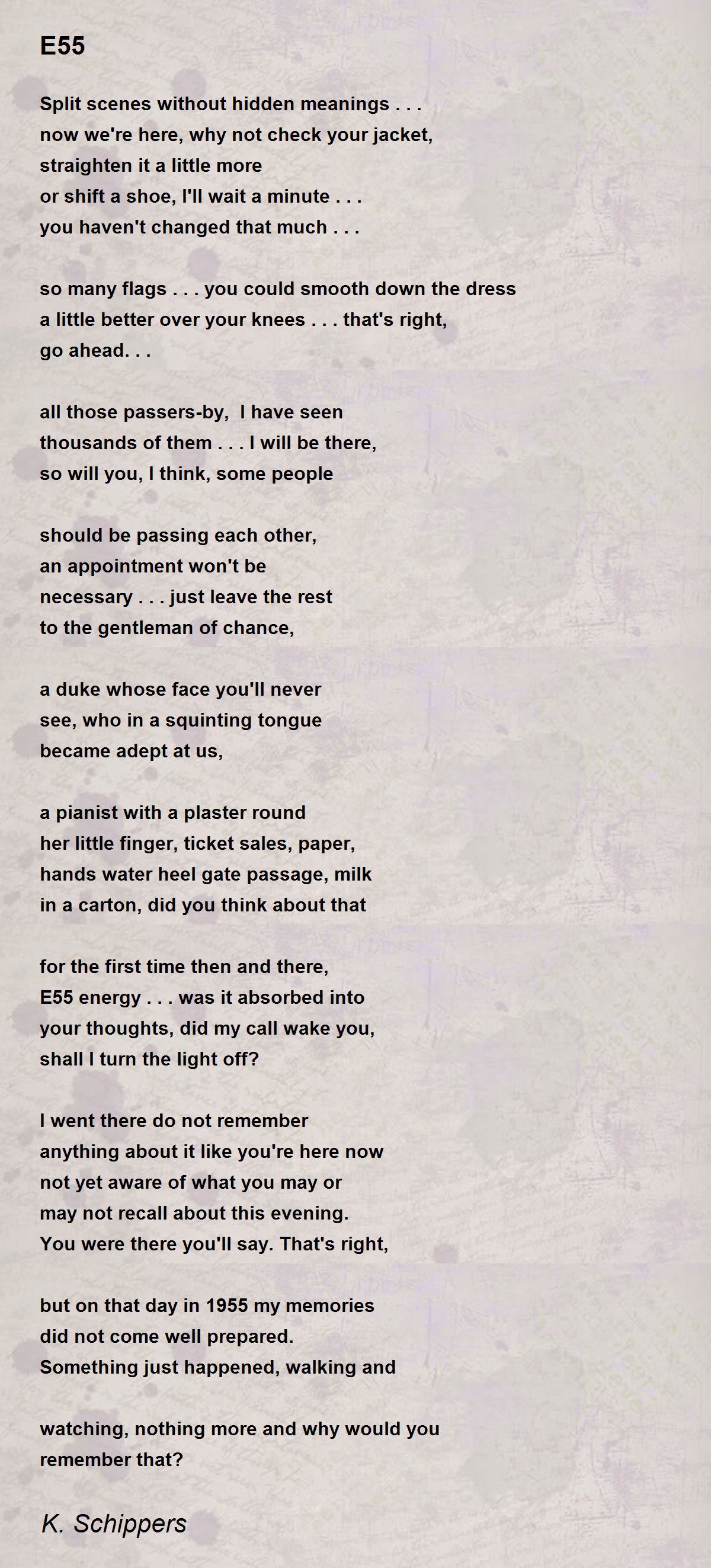 E55

Split scenes without hidden meanings . . .
now we're here, why not check your jacket,
straighten it a little more
or shift a shoe, I'll wait a minute . . .
you haven't changed that much . . .

so many flags . . . you could smooth down the dress
a little better over your knees . . . that's right,
go ahead. . .

all those passers-by, I have seen
thousands of them . . . I will be there,
so will you, I think, some people

should be passing each other,
an appointment won't be
necessary . . . just leave the rest
to the gentleman of chance,

a duke whose face you'll never
see, who in a squinting tongue
became adept at us,

a pianist with a plaster round
her little finger, ticket sales, paper,
hands water heel gate passage, milk
in a carton, did you think about that

for the first time then and there,
E55 energy . . . was it absorbed into
your thoughts, did my call wake you,
shall I turn the light off?

I went there do not remember
anything about it like you're here now
not yet aware of what you may or
may not recall about this evening.
You were there you'll say. That's right,

but on that day in 1955 my memories
did not come well prepared.
Something just happened, walking and

watching, nothing more and why would you
remember that?

K. Schippers